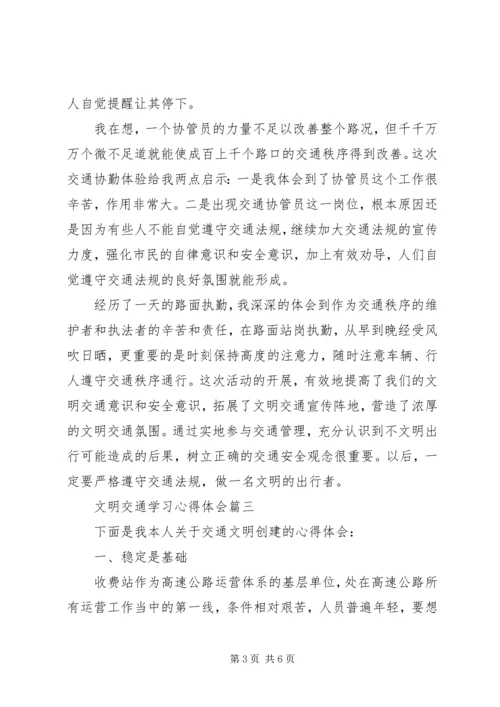 人自觉提醒让其停下。

我在想，一个协管员的力量不足以改善整个路况，但千千万万个微不足道就能使成百上千个路口的交通秩序得到改善。这次交通协勤体验给我两点启示：一是我体会到了协管员这个工作很辛苦，作用非常大。二是出现交通协管员这一岗位，根本原因还是因为有些人不能自觉遵守交通法规，继续加大交通法规的宣传力度，强化市民的自律意识和安全意识，加上有效劝导，人们自觉遵守交通法规的良好氛围就能形成。

经历了一天的路面执勤，我深深的体会到作为交通秩序的维护者和执法者的辛苦和责任，在路面站岗执勤，从早到晚经受风吹日晒，更重要的是时刻保持高度的注意力，随时注意车辆、行人遵守交通秩序通行。这次活动的开展，有效地提高了我们的文明交通意识和安全意识，拓展了文明交通宣传阵地，营造了浓厚的文明交通氛围。通过实地参与交通管理，充分认识到不文明出行可能造成的后果，树立正确的交通安全观念很重要。以后，一定要严格遵守交通法规，做一名文明的出行者。

文明交通学习心得体会篇三

下面是我本人关于交通文明创建的心得体会：

一、稳定是基础

收费站作为高速公路运营体系的基层单位，处在高速公路所有运营工作当中的第一线，条件相对艰苦，人员普遍年轻，要想

第3页 共6页